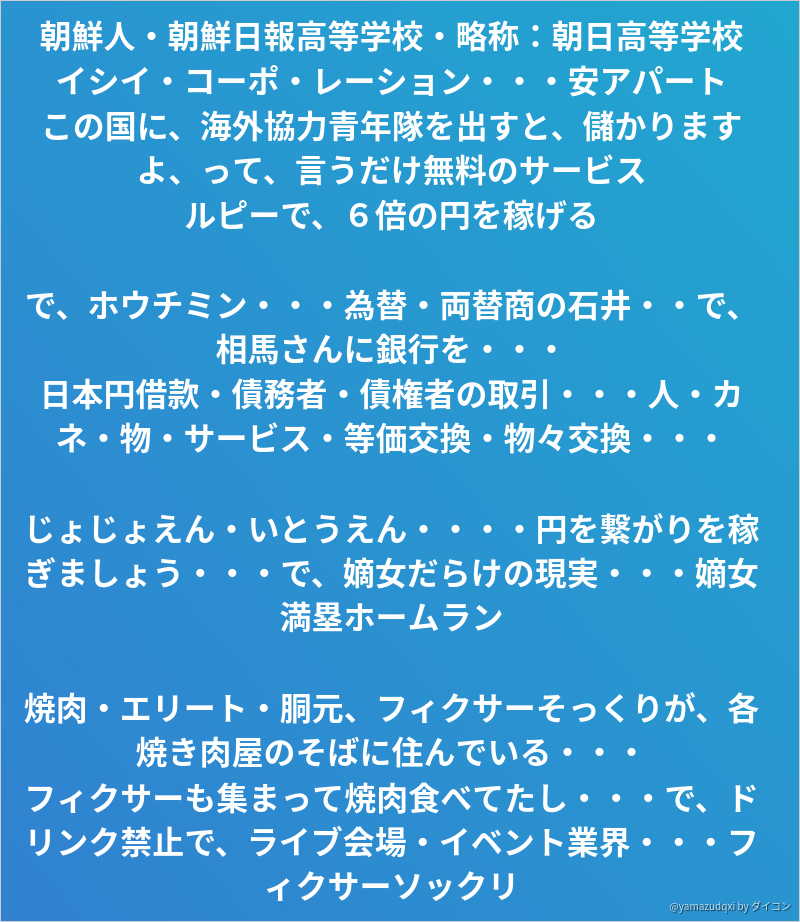 朝鮮人・朝鮮日報高等学校・略称：朝日高等学校
イシイ・コーポ・レーション・・・安アパート
この国に、海外協力青年隊を出すと、儲かりますよ、って、言うだけ無料のサービス
ルピーで、６倍の円を稼げる

で、ホウチミン・・・為替・両替商の石井・・で、相馬さんに銀行を・・・
日本円借款・債務者・債権者の取引・・・人・カネ・物・サービス・等価交換・物々交換・・・

じょじょえん・いとうえん・・・・円を繋がりを稼ぎましょう・・・で、嫡女だらけの現実・・・嫡女満塁ホームラン

焼肉・エリート・胴元、フィクサーそっくりが、各焼き肉屋のそばに住んでいる・・・
フィクサーも集まって焼肉食べてたし・・・で、ドリンク禁止で、ライブ会場・イベント業界・・・フィクサーソックリ

@yamazudqxi by ダイコン